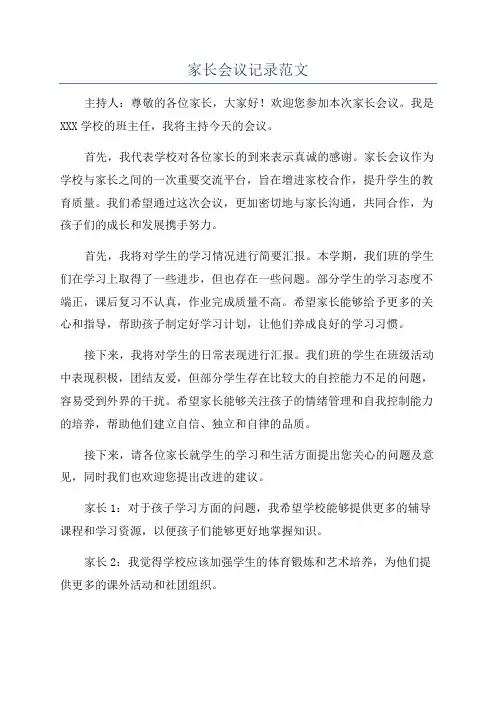 家长会议记录范文

主持人：尊敬的各位家长，大家好！欢迎您参加本次家长会议。我是XXX学校的班主任，我将主持今天的会议。

首先，我代表学校对各位家长的到来表示真诚的感谢。家长会议作为学校与家长之间的一次重要交流平台，旨在增进家校合作，提升学生的教育质量。我们希望通过这次会议，更加密切地与家长沟通，共同合作，为孩子们的成长和发展携手努力。

首先，我将对学生的学习情况进行简要汇报。本学期，我们班的学生们在学习上取得了一些进步，但也存在一些问题。部分学生的学习态度不端正，课后复习不认真，作业完成质量不高。希望家长能够给予更多的关心和指导，帮助孩子制定好学习计划，让他们养成良好的学习习惯。

接下来，我将对学生的日常表现进行汇报。我们班的学生在班级活动中表现积极，团结友爱，但部分学生存在比较大的自控能力不足的问题，容易受到外界的干扰。希望家长能够关注孩子的情绪管理和自我控制能力的培养，帮助他们建立自信、独立和自律的品质。

接下来，请各位家长就学生的学习和生活方面提出您关心的问题及意见，同时我们也欢迎您提出改进的建议。

家长1：对于孩子学习方面的问题，我希望学校能够提供更多的辅导课程和学习资源，以便孩子们能够更好地掌握知识。

家长2：我觉得学校应该加强学生的体育锻炼和艺术培养，为他们提供更多的课外活动和社团组织。